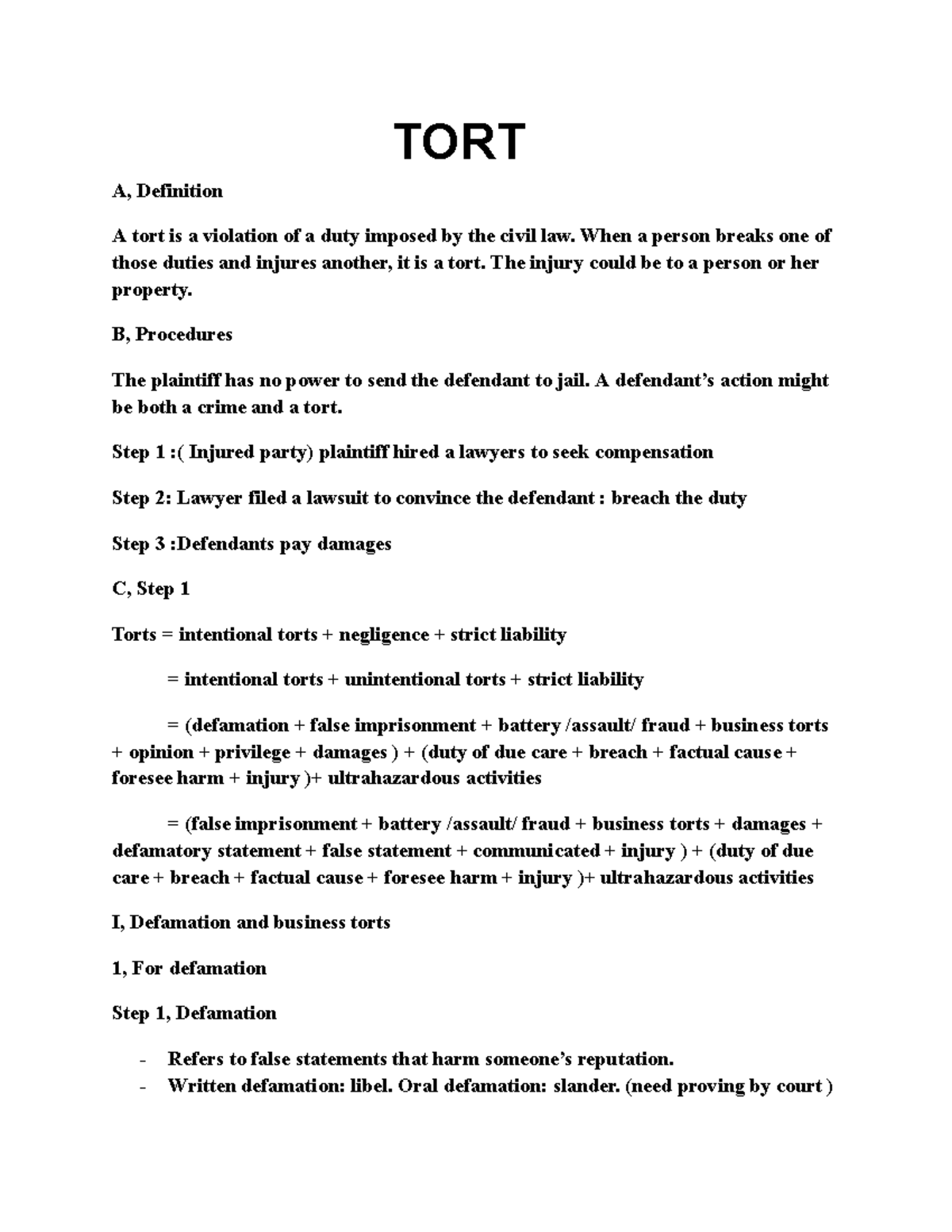 TORT

A, Definition

A tort is a violation of a duty imposed by the civil law. When a person breaks one of those duties and injures another, it is a tort. The injury could be to a person or her property.

B, Procedures

The plaintiff has no power to send the defendant to jail. A defendant's action might be both a crime and a tort.

Step 1 :( Injured party) plaintiff hired a lawyers to seek compensation

Step 2: Lawyer filed a lawsuit to convince the defendant : breach the duty

Step 3 :Defendants pay damages

C, Step 1

Torts = intentional torts + negligence + strict liability

= intentional torts + unintentional torts + strict liability

= (defamation + false imprisonment + battery /assault/ fraud + business torts + opinion + privilege + damages ) + (duty of due care + breach + factual cause + foresee harm + injury )+ ultrahazardous activities

= (false imprisonment + battery /assault/ fraud + business torts + damages + defamatory statement + false statement + communicated + injury ) + (duty of due care + breach + factual cause + foresee harm + injury )+ ultrahazardous activities

I, Defamation and business torts

1, For defamation

Step 1, Defamation

- Refers to false statements that harm someone's reputation.
- Written defamation: libel. Oral defamation: slander. (need proving by court )